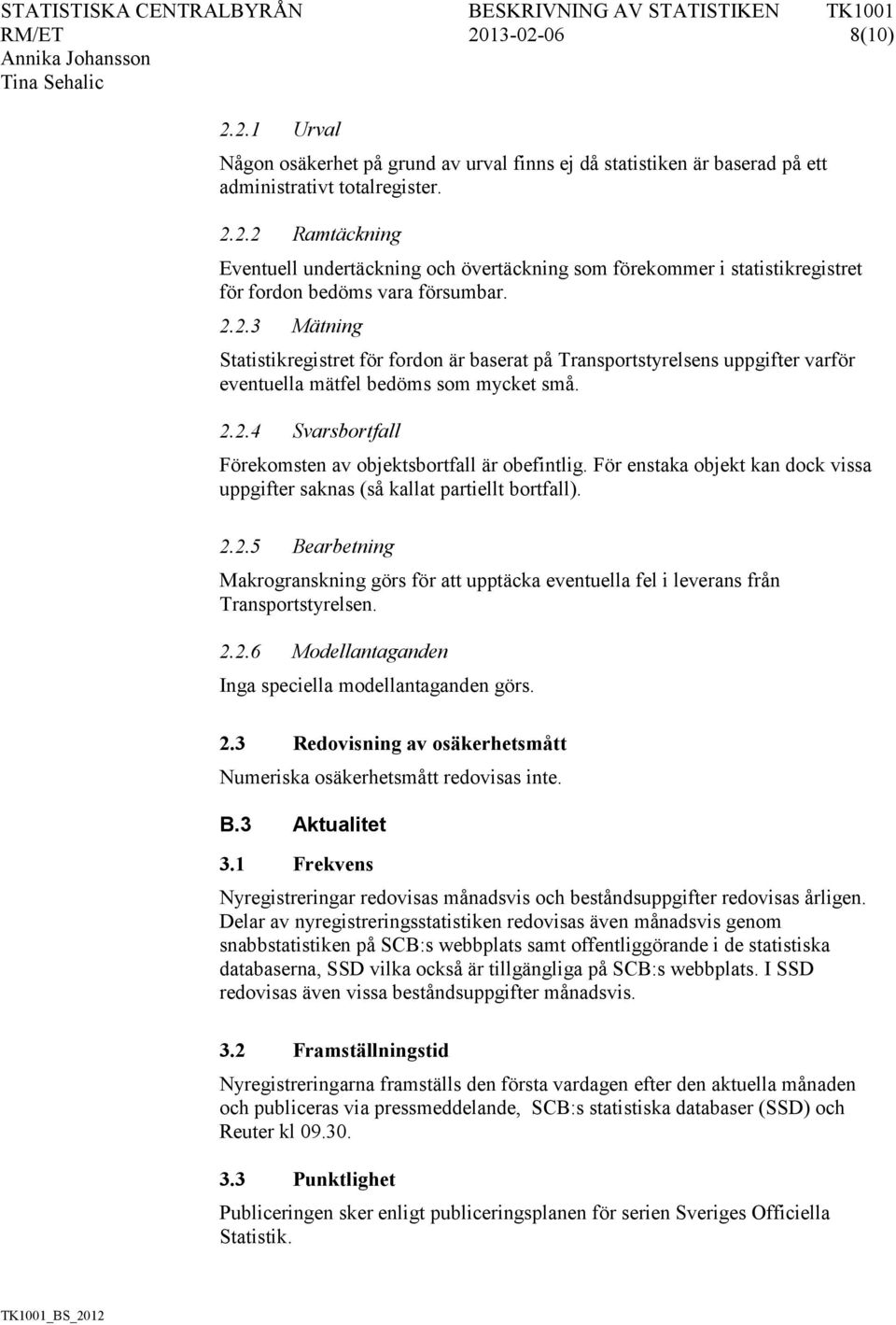 STATISTISKA CENTRALBYRÅN BESKRIVNING AV STATISTIKEN TK1001
RM/ET 2013-02-06 8(10)
Annika Johansson
Tina Sehalic

2.2.1 Urval

Någon osäkerhet på grund av urval finns ej då statistiken är baserad på ett administrativt totalregister.

2.2.2 Ramtäckning

Eventuell undertäckning och övertäckning som förekommer i statistikregistret för fordon bedöms vara försumbar.

2.2.3 Mätning

Statistikregistret för fordon är baserat på Transportstyrelsens uppgifter varför eventuella mätfel bedöms som mycket små.

2.2.4 Svarsbortfall

Förekomsten av objektsbortfall är obefintlig. För enstaka objekt kan dock vissa uppgifter saknas (så kallat partiellt bortfall).

2.2.5 Bearbetning

Makrogranskning görs för att upptäcka eventuella fel i leverans från Transportstyrelsen.

2.2.6 Modellantaganden

Inga speciella modellantaganden görs.

2.3 Redovisning av osäkerhetsmått

Numeriska osäkerhetsmått redovisas inte.

B.3 Aktualitet

3.1 Frekvens

Nyregistreringar redovisas månadsvis och beståndsuppgifter redovisas årligen. Delar av nyregistreringsstatistiken redovisas även månadsvis genom snabbstatistiken på SCB:s webbplats samt offentliggörande i de statistiska databaserna, SSD vilka också är tillgängliga på SCB:s webbplats. I SSD redovisas även vissa beståndsuppgifter månadsvis.

3.2 Framställningstid

Nyregistreringarna framställs den första vardagen efter den aktuella månaden och publiceras via pressmeddelande, SCB:s statistiska databaser (SSD) och Reuter kl 09.30.

3.3 Punktlighet

Publiceringen sker enligt publiceringsplanen för serien Sveriges Officiella Statistik.

TK1001_BS_2012